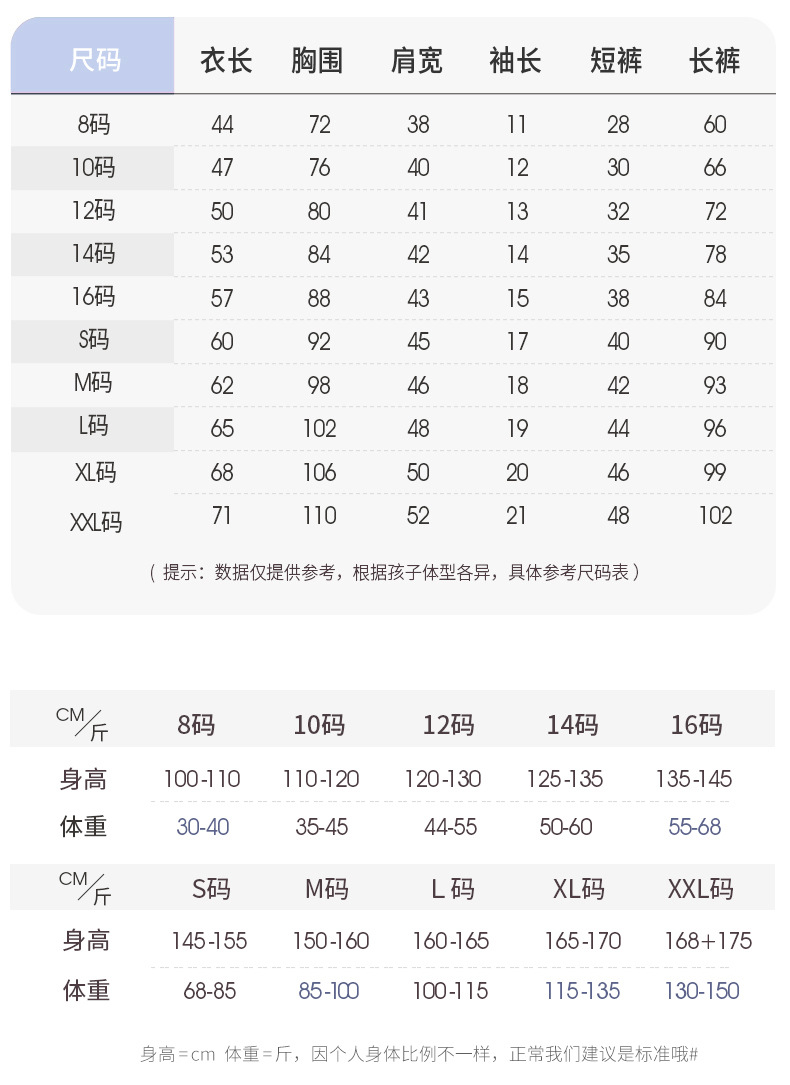 | 尺码 | 衣长 | 胸围 | 肩宽 | 袖长 | 短裤 | 长裤 |
|---|---|---|---|---|---|---|
| 8码 | 44 | 72 | 38 | 11 | 28 | 60 |
| 10码 | 47 | 76 | 40 | 12 | 30 | 66 |
| 12码 | 50 | 80 | 41 | 13 | 32 | 72 |
| 14码 | 53 | 84 | 42 | 14 | 35 | 78 |
| 16码 | 57 | 88 | 43 | 15 | 38 | 84 |
| S码 | 60 | 92 | 45 | 17 | 40 | 90 |
| M码 | 62 | 98 | 46 | 18 | 42 | 93 |
| L码 | 65 | 102 | 48 | 19 | 44 | 96 |
| XL码 | 68 | 106 | 50 | 20 | 46 | 99 |
| XXL码 | 71 | 110 | 52 | 21 | 48 | 102 |

（提示：数据仅提供参考，根据孩子体型各异，具体参考尺码表）

| CM/斤 | 8码 | 10码 | 12码 | 14码 | 16码 |
|---|---|---|---|---|---|
| 身高 | 100-110 | 110-120 | 120-130 | 125-135 | 135-145 |
| 体重 | 30-40 | 35-45 | 44-55 | 50-60 | 55-68 |

| CM/斤 | S码 | M码 | L 码 | XL码 | XXL码 |
|---|---|---|---|---|---|
| 身高 | 145-155 | 150-160 | 160-165 | 165-170 | 168+175 |
| 体重 | 68-85 | 85-100 | 100-115 | 115-135 | 130-150 |

身高=cm 体重=斤，因个人身体比例不一样，正常我们建议是标准哦#